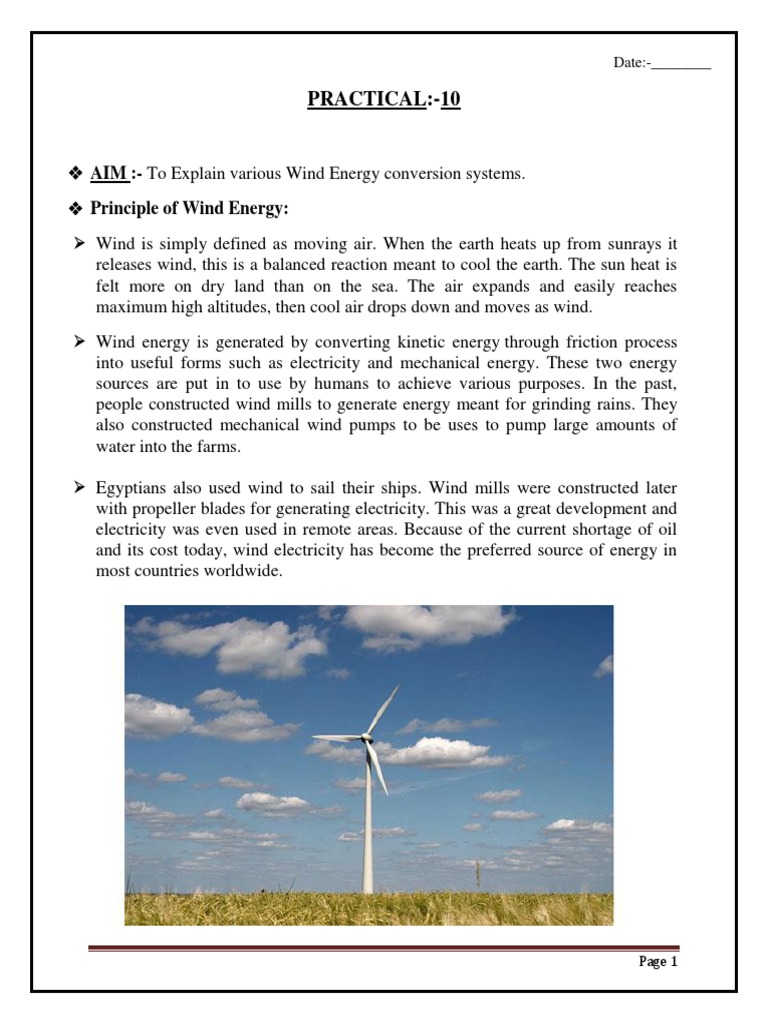 Date:-________

PRACTICAL:-10

❖ AIM :- To Explain various Wind Energy conversion systems.

❖ Principle of Wind Energy:

➢ Wind is simply defined as moving air. When the earth heats up from sunrays it releases wind, this is a balanced reaction meant to cool the earth. The sun heat is felt more on dry land than on the sea. The air expands and easily reaches maximum high altitudes, then cool air drops down and moves as wind.

➢ Wind energy is generated by converting kinetic energy through friction process into useful forms such as electricity and mechanical energy. These two energy sources are put in to use by humans to achieve various purposes. In the past, people constructed wind mills to generate energy meant for grinding rains. They also constructed mechanical wind pumps to be uses to pump large amounts of water into the farms.

➢ Egyptians also used wind to sail their ships. Wind mills were constructed later with propeller blades for generating electricity. This was a great development and electricity was even used in remote areas. Because of the current shortage of oil and its cost today, wind electricity has become the preferred source of energy in most countries worldwide.

Page 1